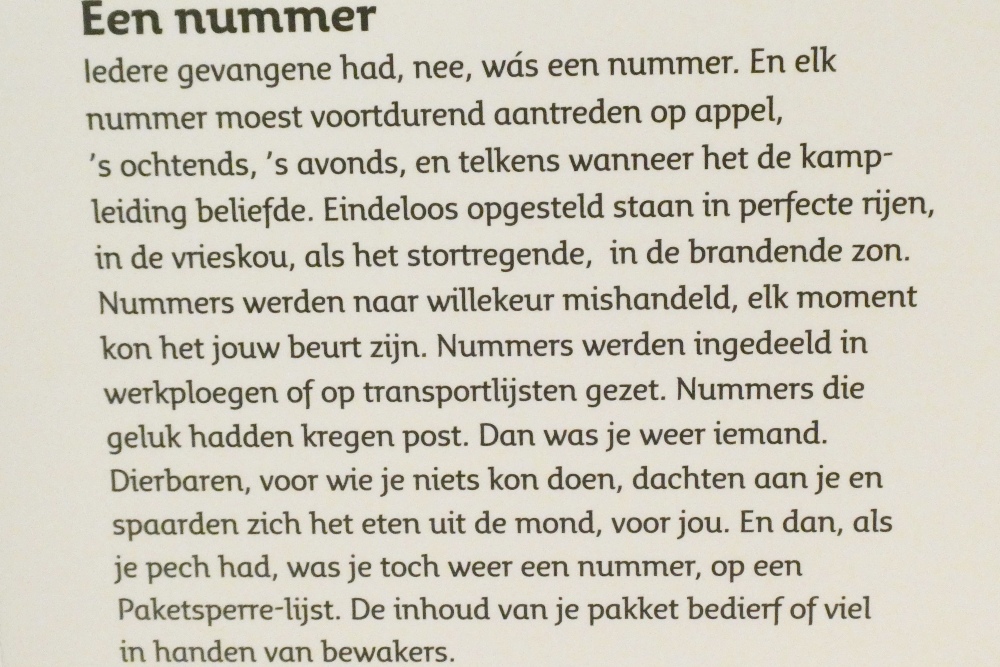 Een nummer

Iedere gevangene had, nee, wás een nummer. En elk nummer moest voortdurend aantreden op appel, 's ochtends, 's avonds, en telkens wanneer het de kampleiding beliefde. Eindeloos opgesteld staan in perfecte rijen, in de vrieskou, als het stortregende, in de brandende zon. Nummers werden naar willekeur mishandeld, elk moment kon het jouw beurt zijn. Nummers werden ingedeeld in werkploegen of op transportlijsten gezet. Nummers die geluk hadden kregen post. Dan was je weer iemand. Dierbaren, voor wie je niets kon doen, dachten aan je en spaarden zich het eten uit de mond, voor jou. En dan, als je pech had, was je toch weer een nummer, op een Paketsperre-lijst. De inhoud van je pakket bedierf of viel in handen van bewakers.